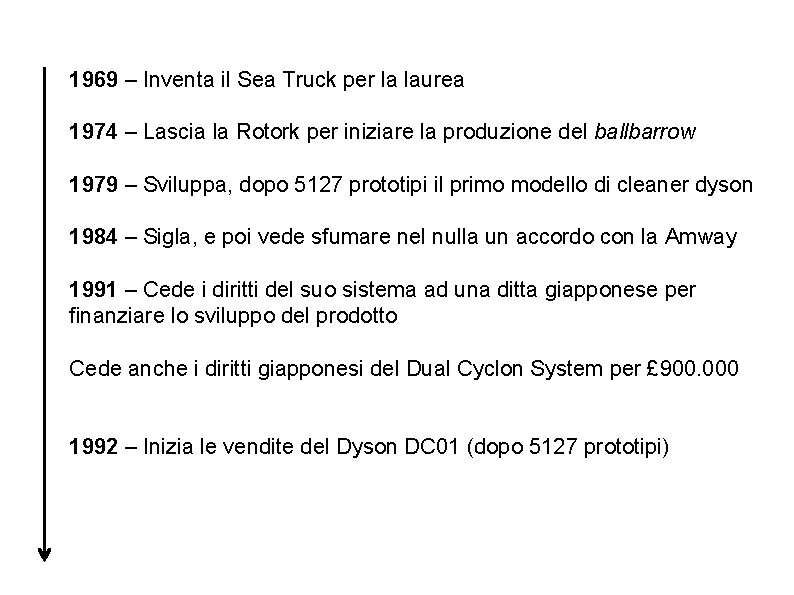 1969 – Inventa il Sea Truck per la laurea

1974 – Lascia la Rotork per iniziare la produzione del ballbarrow

1979 – Sviluppa, dopo 5127 prototipi il primo modello di cleaner dyson

1984 – Sigla, e poi vede sfumare nel nulla un accordo con la Amway

1991 – Cede i diritti del suo sistema ad una ditta giapponese per finanziare lo sviluppo del prodotto

Cede anche i diritti giapponesi del Dual Cyclon System per £900.000

1992 – Inizia le vendite del Dyson DC01 (dopo 5127 prototipi)